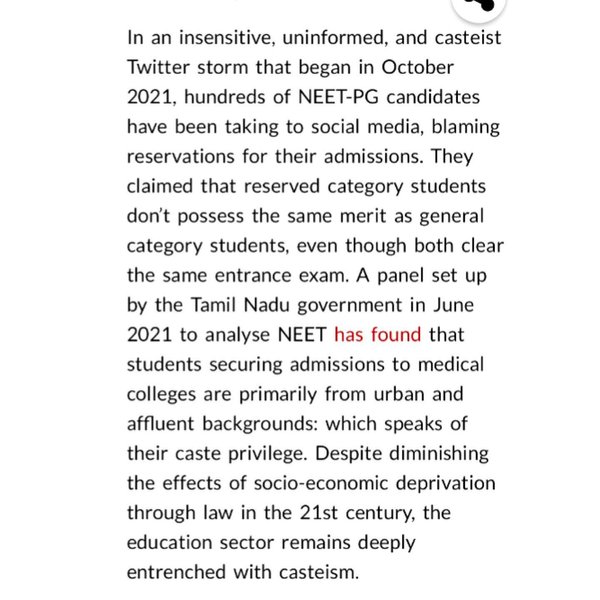 In an insensitive, uninformed, and casteist Twitter storm that began in October 2021, hundreds of NEET-PG candidates have been taking to social media, blaming reservations for their admissions. They claimed that reserved category students don't possess the same merit as general category students, even though both clear the same entrance exam. A panel set up by the Tamil Nadu government in June 2021 to analyse NEET has found that students securing admissions to medical colleges are primarily from urban and affluent backgrounds: which speaks of their caste privilege. Despite diminishing the effects of socio-economic deprivation through law in the 21st century, the education sector remains deeply entrenched with casteism.